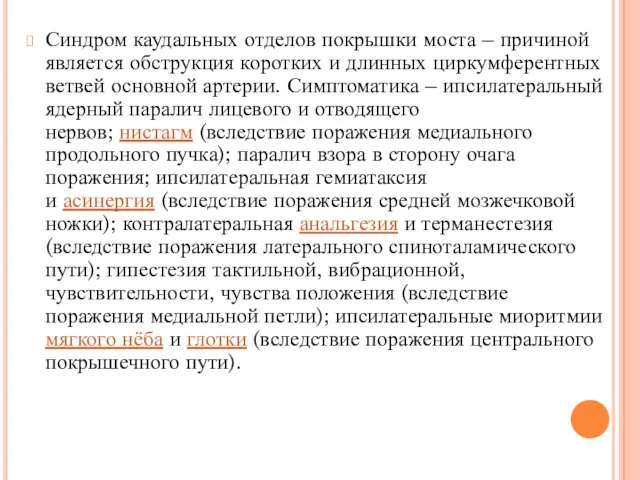 Синдром каудальных отделов покрышки моста – причиной является обструкция коротких и длинных циркумферентных ветвей основной артерии. Симптоматика – ипсилатеральный ядерный паралич лицевого и отводящего нервов; нистагм (вследствие поражения медиального продольного пучка); паралич взора в сторону очага поражения; ипсилатеральная гемиатаксия и асинергия (вследствие поражения средней мозжечковой ножки); контралатеральная анальгезия и терманестезия (вследствие поражения латерального спиноталамического пути); гипестезия тактильной, вибрационной, чувствительности, чувства положения (вследствие поражения медиальной петли); ипсилатеральные миоритмии мягкого нёба и глотки (вследствие поражения центрального покрышечного пути).